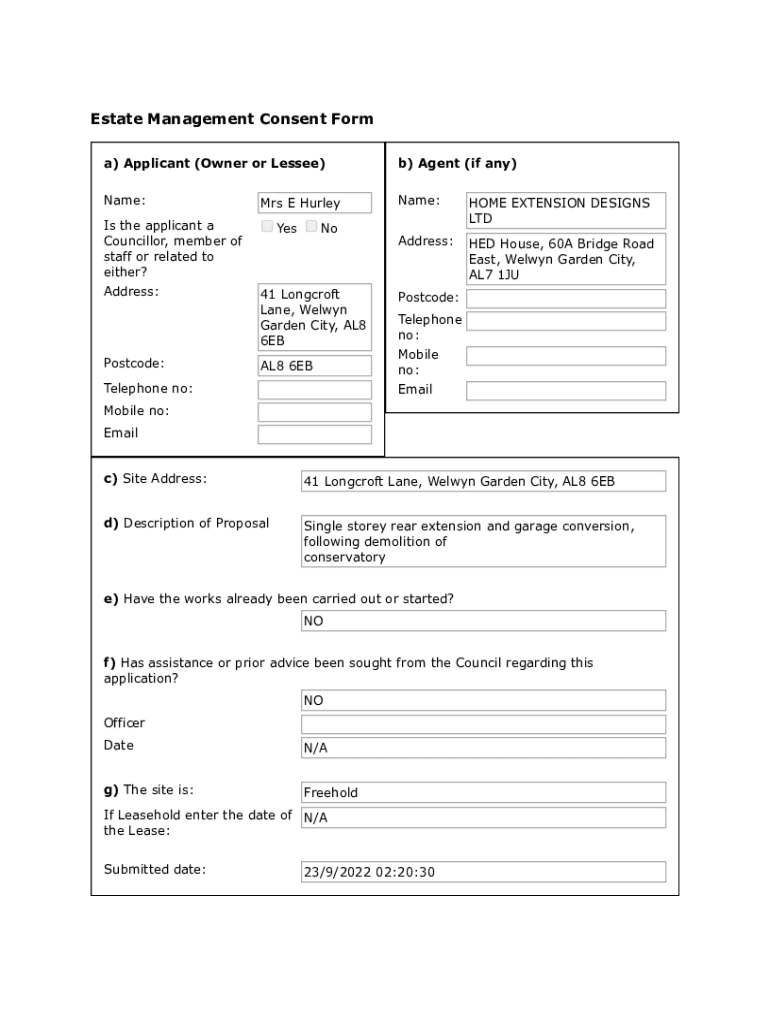 Estate Management Consent Form

a) Applicant (Owner or Lessee)

Name: Mrs E Hurley

Is the applicant a Councillor, member of staff or related to either? Yes No

Address: 41 Longcroft Lane, Welwyn Garden City, AL8 6EB

Postcode: AL8 6EB

Telephone no:

Mobile no:

Email

b) Agent (if any)

Name: HOME EXTENSION DESIGNS LTD

Address: HED House, 60A Bridge Road East, Welwyn Garden City, AL7 1JU

Postcode:

Telephone no:

Mobile no:

Email

c) Site Address: 41 Longcroft Lane, Welwyn Garden City, AL8 6EB

d) Description of Proposal Single storey rear extension and garage conversion, following demolition of conservatory

e) Have the works already been carried out or started?
NO

f) Has assistance or prior advice been sought from the Council regarding this application?
NO

Officer

Date N/A

g) The site is: Freehold

If Leasehold enter the date of the Lease: N/A

Submitted date: 23/9/2022 02:20:30